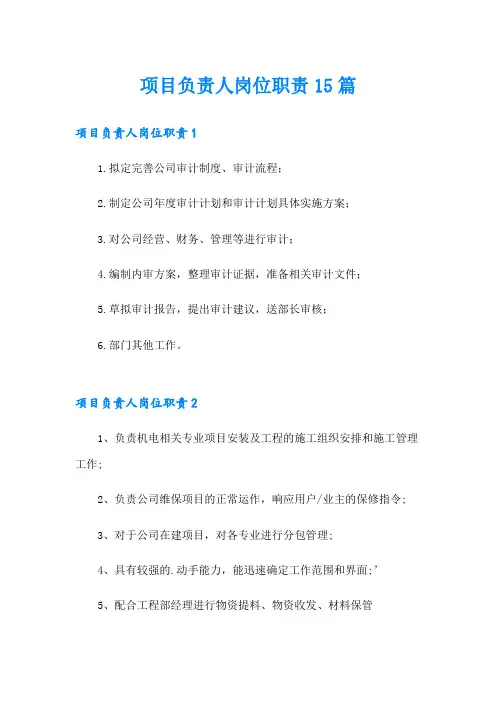 项目负责人岗位职责15篇

项目负责人岗位职责1

1.拟定完善公司审计制度、审计流程；

2.制定公司年度审计计划和审计计划具体实施方案；

3.对公司经营、财务、管理等进行审计；

4.编制内审方案，整理审计证据，准备相关审计文件；

5.草拟审计报告，提出审计建议，送部长审核；

6.部门其他工作。

项目负责人岗位职责2

1、负责机电相关专业项目安装及工程的施工组织安排和施工管理工作；

2、负责公司维保项目的正常运作，响应用户/业主的保修指令；

3、对于公司在建项目，对各专业进行分包管理；

4、具有较强的.动手能力，能迅速确定工作范围和界面；'

5、配合工程部经理进行物资提料、物资收发、材料保管